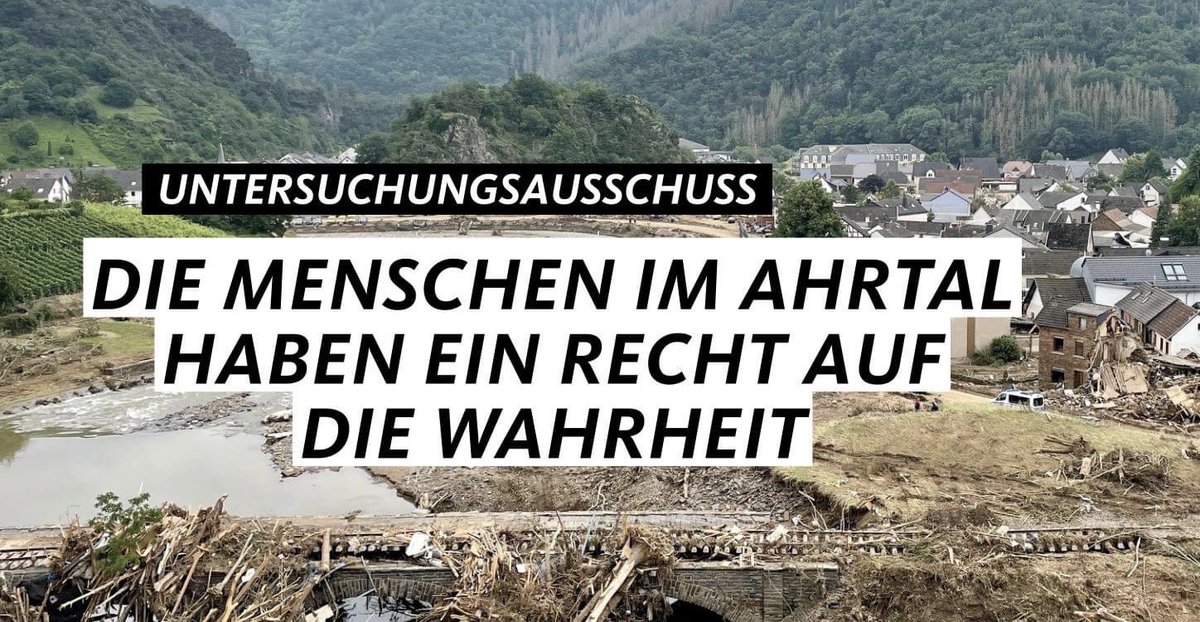 UNTERSUCHUNGSAUSSCHUSS

DIE MENSCHEN IM AHRTAL HABEN EIN RECHT AUF DIE WAHRHEIT